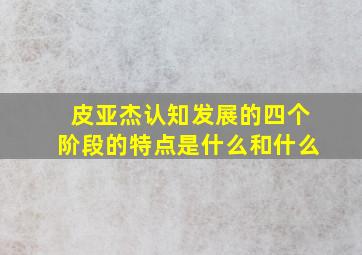 皮亚杰认知发展的四个阶段的特点是什么和什么